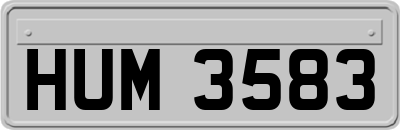 HUM 3583